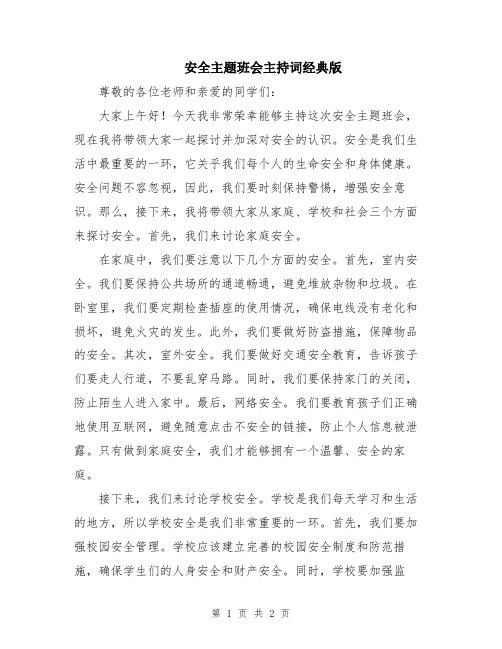 安全主题班会主持词经典版

尊敬的各位老师和亲爱的同学们：

大家上午好！今天我非常荣幸能够主持这次安全主题班会，现在我将带领大家一起探讨并加深对安全的认识。安全是我们生活中最重要的一环，它关乎我们每个人的生命安全和身体健康。安全问题不容忽视，因此，我们要时刻保持警惕，增强安全意识。那么，接下来，我将带领大家从家庭、学校和社会三个方面来探讨安全。首先，我们来讨论家庭安全。

在家庭中，我们要注意以下几个方面的安全。首先，室内安全。我们要保持公共场所的通道畅通，避免堆放杂物和垃圾。在卧室里，我们要定期检查插座的使用情况，确保电线没有老化和损坏，避免火灾的发生。此外，我们要做好防盗措施，保障物品的安全。其次，室外安全。我们要做好交通安全教育，告诉孩子们要走人行道，不要乱穿马路。同时，我们要保持家门的关闭，防止陌生人进入家中。最后，网络安全。我们要教育孩子们正确地使用互联网，避免随意点击不安全的链接，防止个人信息被泄露。只有做到家庭安全，我们才能够拥有一个温馨、安全的家庭。

接下来，我们来讨论学校安全。学校是我们每天学习和生活的地方，所以学校安全是我们非常重要的一环。首先，我们要加强校园安全管理。学校应该建立完善的校园安全制度和防范措施，确保学生们的人身安全和财产安全。同时，学校要加强监

第 1 页 共 2 页